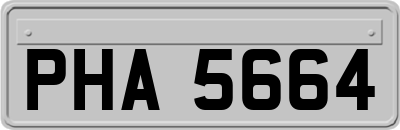 PHA 5664